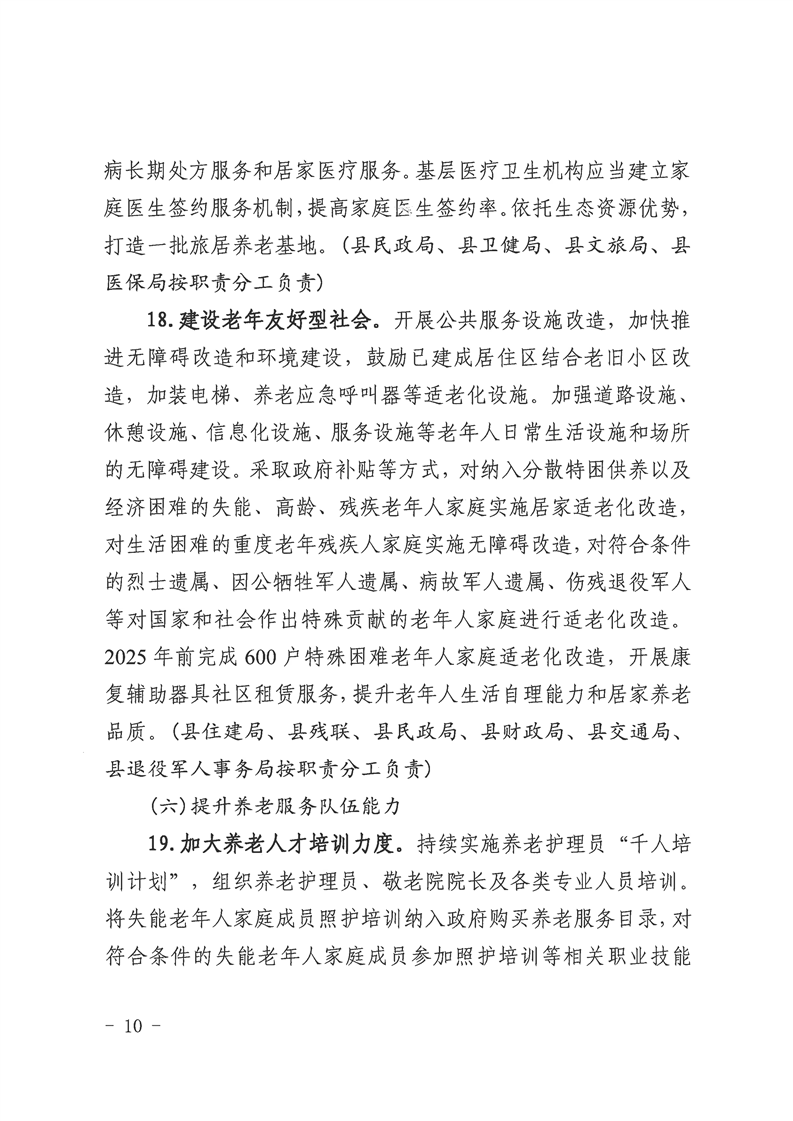 病长期处方服务和居家医疗服务。基层医疗卫生机构应当建立家庭医生签约服务机制，提高家庭医生签约率。依托生态资源优势，打造一批旅居养老基地。（县民政局、县卫健局、县文旅局、县医保局按职责分工负责）

18.建设老年友好型社会。开展公共服务设施改造，加快推进无障碍改造和环境建设，鼓励已建成居住区结合老旧小区改造，加装电梯、养老应急呼叫器等适老化设施。加强道路设施、休憩设施、信息化设施、服务设施等老年人日常生活设施和场所的无障碍建设。采取政府补贴等方式，对纳入分散特困供养以及经济困难的失能、高龄、残疾老年人家庭实施居家适老化改造，对生活困难的重度老年残疾人家庭实施无障碍改造，对符合条件的烈士遗属、因公牺牲军人遗属、病故军人遗属、伤残退役军人等对国家和社会作出特殊贡献的老年人家庭进行适老化改造。2025年前完成600户特殊困难老年人家庭适老化改造，开展康复辅助器具社区租赁服务，提升老年人生活自理能力和居家养老品质。（县住建局、县残联、县民政局、县财政局、县交通局、县退役军人事务局按职责分工负责）

（六）提升养老服务队伍能力

19.加大养老人才培训力度。持续实施养老护理员“千人培训计划”，组织养老护理员、敬老院院长及各类专业人员培训。将失能老年人家庭成员照护培训纳入政府购买养老服务目录，对符合条件的失能老年人家庭成员参加照护培训等相关职业技能

－ 10 －